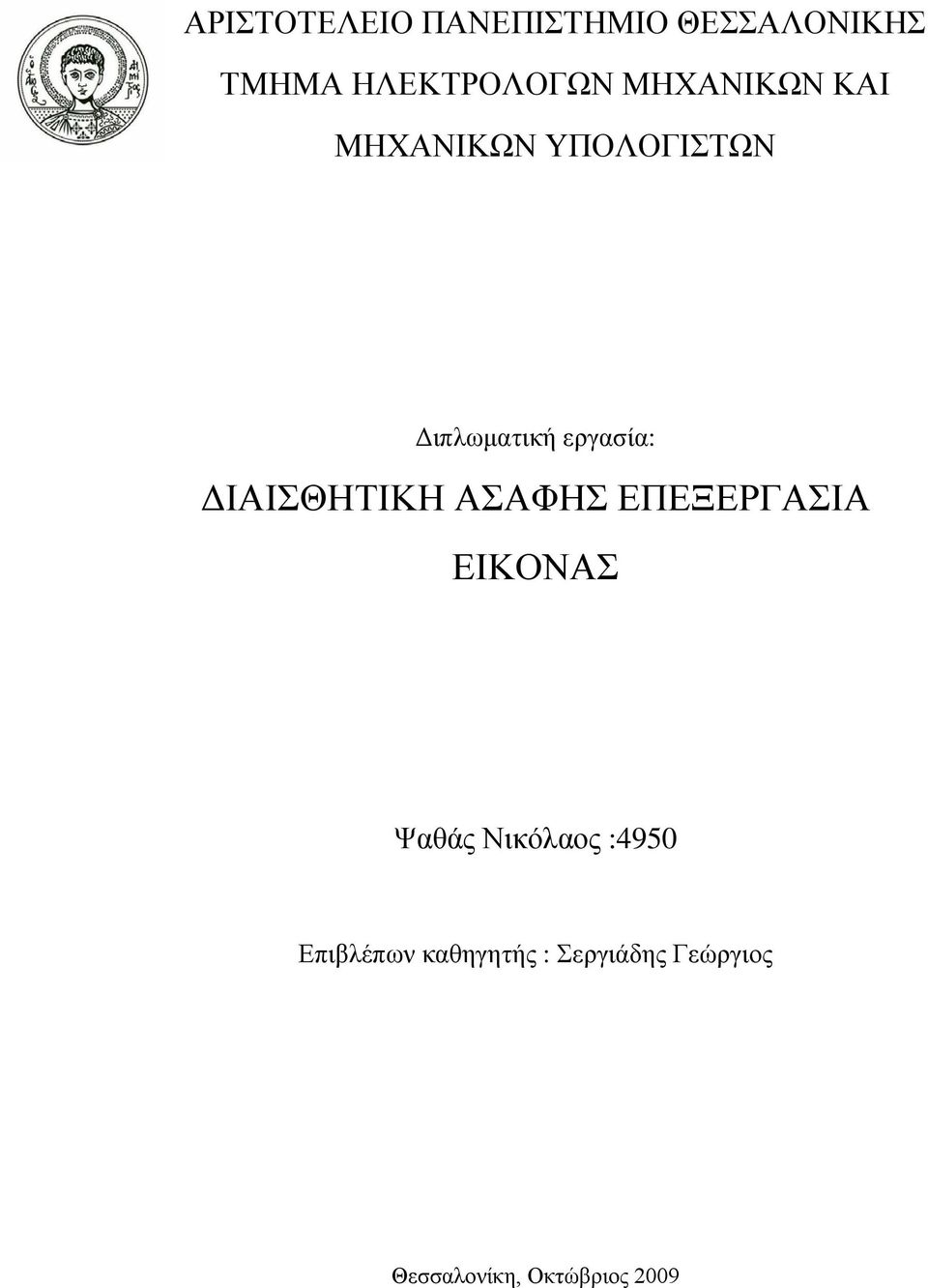 ΑΡΙΣΤΟΤΕΛΕΙΟ ΠΑΝΕΠΙΣΤΗΜΙΟ ΘΕΣΣΑΛΟΝΙΚΗΣ
ΤΜΗΜΑ ΗΛΕΚΤΡΟΛΟΓΩΝ ΜΗΧΑΝΙΚΩΝ ΚΑΙ
ΜΗΧΑΝΙΚΩΝ ΥΠΟΛΟΓΙΣΤΩΝ

Διπλωματική εργασία:

ΔΙΑΙΣΘΗΤΙΚΗ ΑΣΑΦΗΣ ΕΠΕΞΕΡΓΑΣΙΑ ΕΙΚΟΝΑΣ

Ψαθάς Νικόλαος :4950

Επιβλέπων καθηγητής : Σεργιάδης Γεώργιος

Θεσσαλονίκη, Οκτώβριος 2009